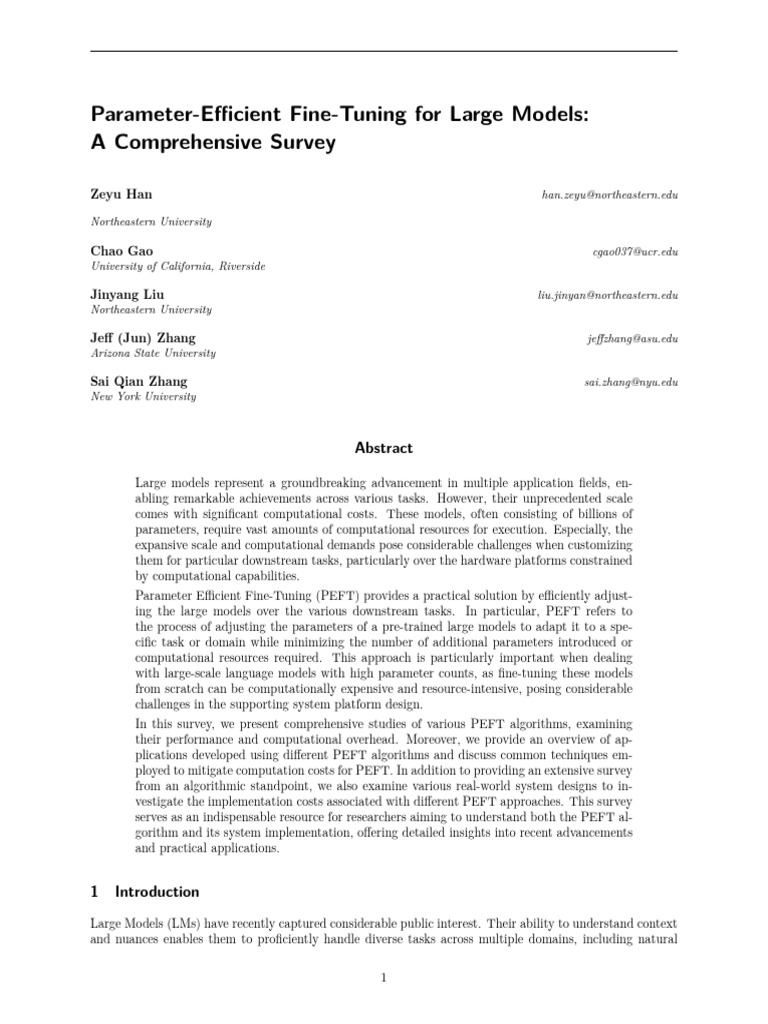 Parameter-Efficient Fine-Tuning for Large Models: A Comprehensive Survey

Zeyu Han han.zeyu@northeastern.edu
Northeastern University

Chao Gao cgao037@ucr.edu
University of California, Riverside

Jinyang Liu liu.jinyan@northeastern.edu
Northeastern University

Jeff (Jun) Zhang jeffzhang@asu.edu
Arizona State University

Sai Qian Zhang sai.zhang@nyu.edu
New York University

Abstract

Large models represent a groundbreaking advancement in multiple application fields, enabling remarkable achievements across various tasks. However, their unprecedented scale comes with significant computational costs. These models, often consisting of billions of parameters, require vast amounts of computational resources for execution. Especially, the expansive scale and computational demands pose considerable challenges when customizing them for particular downstream tasks, particularly over the hardware platforms constrained by computational capabilities.

Parameter Efficient Fine-Tuning (PEFT) provides a practical solution by efficiently adjusting the large models over the various downstream tasks. In particular, PEFT refers to the process of adjusting the parameters of a pre-trained large models to adapt it to a specific task or domain while minimizing the number of additional parameters introduced or computational resources required. This approach is particularly important when dealing with large-scale language models with high parameter counts, as fine-tuning these models from scratch can be computationally expensive and resource-intensive, posing considerable challenges in the supporting system platform design.

In this survey, we present comprehensive studies of various PEFT algorithms, examining their performance and computational overhead. Moreover, we provide an overview of applications developed using different PEFT algorithms and discuss common techniques employed to mitigate computation costs for PEFT. In addition to providing an extensive survey from an algorithmic standpoint, we also examine various real-world system designs to investigate the implementation costs associated with different PEFT approaches. This survey serves as an indispensable resource for researchers aiming to understand both the PEFT algorithm and its system implementation, offering detailed insights into recent advancements and practical applications.

1 Introduction

Large Models (LMs) have recently captured considerable public interest. Their ability to understand context and nuances enables them to proficiently handle diverse tasks across multiple domains, including natural

1